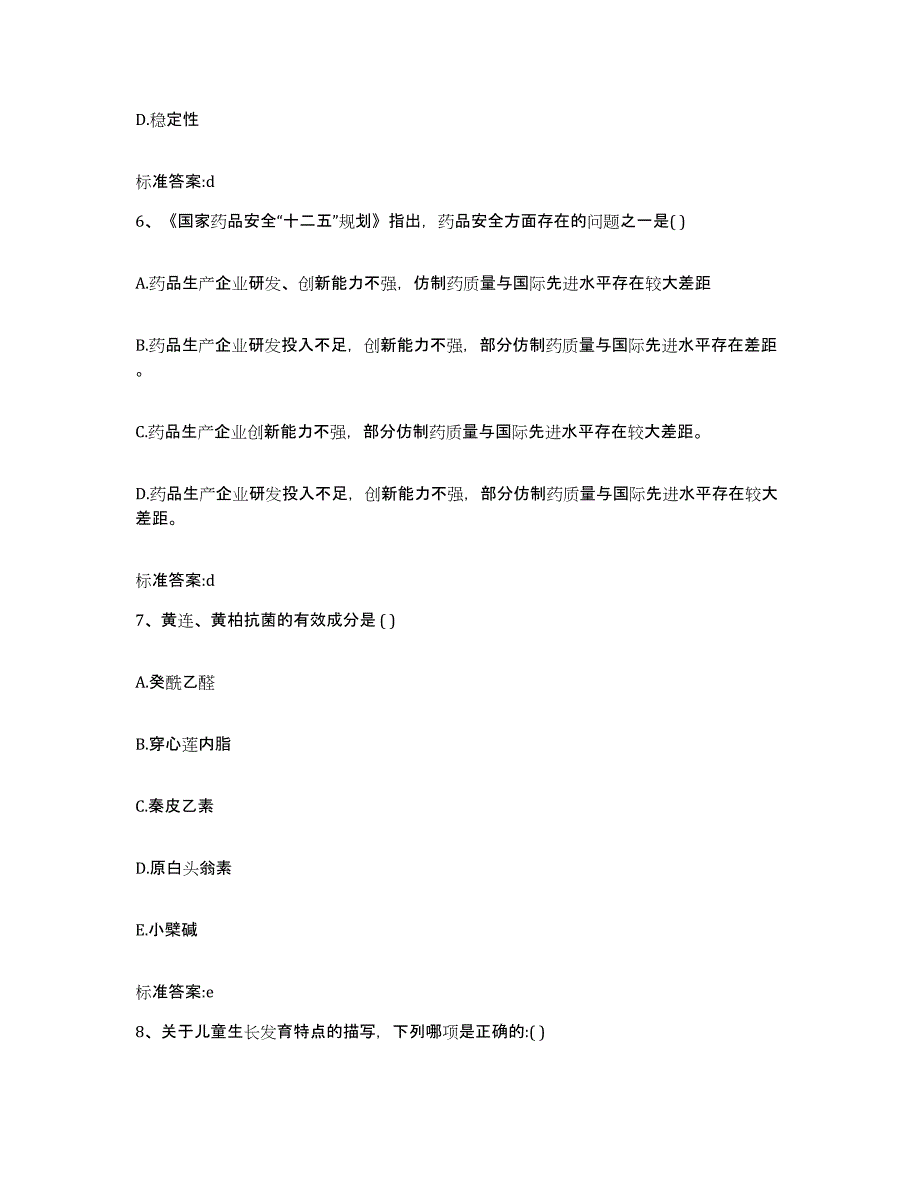 D.稳定性

标准答案:d

6、《国家药品安全“十二五”规划》指出，药品安全方面存在的问题之一是( )

A.药品生产企业研发、创新能力不强，仿制药质量与国际先进水平存在较大差距

B.药品生产企业研发投入不足，创新能力不强，部分仿制药质量与国际先进水平存在差距。

C.药品生产企业创新能力不强，部分仿制药质量与国际先进水平存在较大差距。

D.药品生产企业研发投入不足，创新能力不强，部分仿制药质量与国际先进水平存在较大差距。

标准答案:d

7、黄连、黄柏抗菌的有效成分是 ( )

A.癸酰乙醛

B.穿心莲内脂

C.秦皮乙素

D.原白头翁素

E.小檗碱

标准答案:e

8、关于儿童生长发育特点的描写，下列哪项是正确的:( )